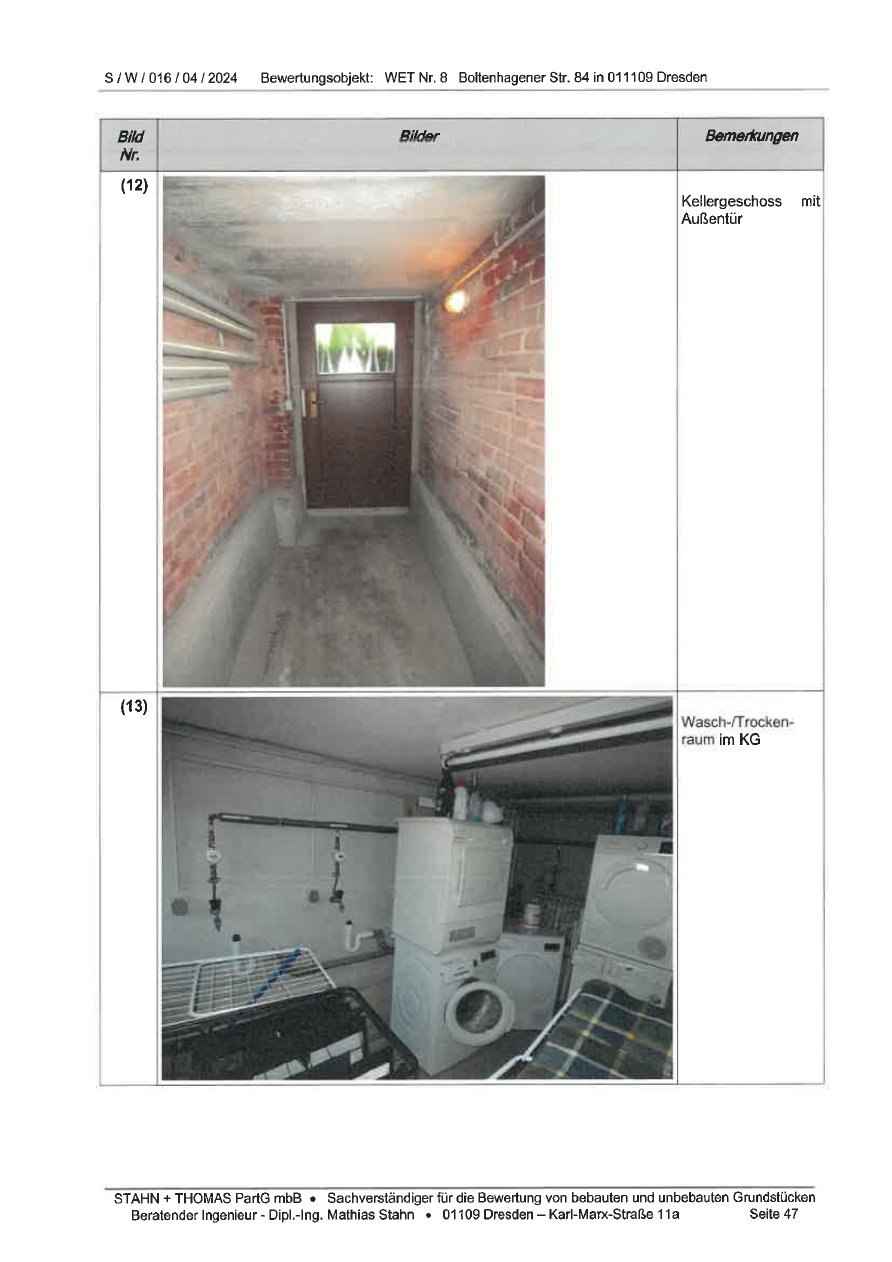 S / W / 016 / 04 / 2024 Bewertungsobjekt: WET Nr. 8 Boltenhagener Str. 84 in 011109 Dresden

| Bild Nr. | Bilder | Bemerkungen |
|---|---|---|
| (12) | | Kellergeschoss mit Außentür |
| (13) | | Wasch-/Trockenraum im KG |

STAHN + THOMAS PartG mbB • Sachverständiger für die Bewertung von bebauten und unbebauten Grundstücken
Beratender Ingenieur - Dipl.-Ing. Mathias Stahn • 01109 Dresden – Karl-Marx-Straße 11a Seite 47